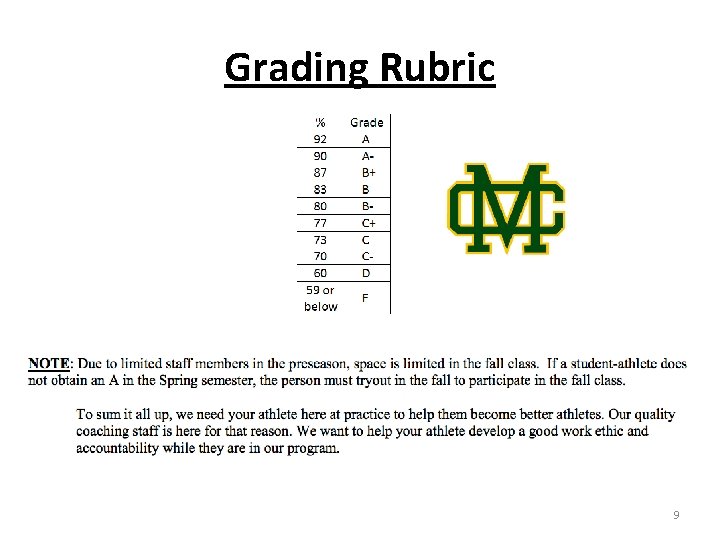 Grading Rubric

| % | Grade |
|---|---|
| 92 | A |
| 90 | A- |
| 87 | B+ |
| 83 | B |
| 80 | B- |
| 77 | C+ |
| 73 | C |
| 70 | C- |
| 60 | D |
| 59 or below | F |

MC

NOTE: Due to limited staff members in the preseason, space is limited in the fall class. If a student-athlete does not obtain an A in the Spring semester, the person must tryout in the fall to participate in the fall class.

To sum it all up, we need your athlete here at practice to help them become better athletes. Our quality coaching staff is here for that reason. We want to help your athlete develop a good work ethic and accountability while they are in our program.

9